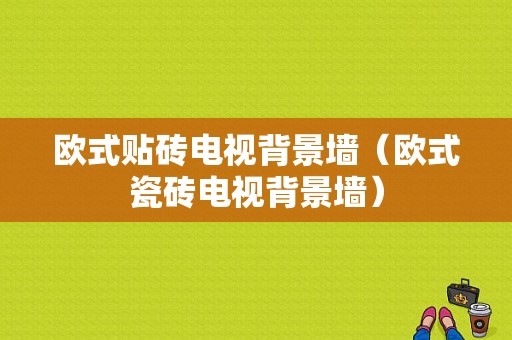 欧式贴砖电视背景墙（欧式瓷砖电视背景墙）